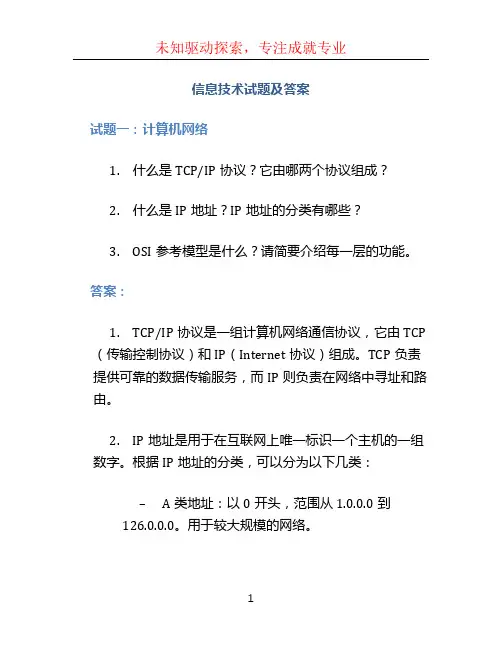 未知驱动探索，专注成就专业

信息技术试题及答案

试题一：计算机网络

1. 什么是 TCP/IP 协议？它由哪两个协议组成？

2. 什么是 IP 地址？IP 地址的分类有哪些？

3. OSI 参考模型是什么？请简要介绍每一层的功能。

答案：

1. TCP/IP 协议是一组计算机网络通信协议，它由 TCP（传输控制协议）和 IP（Internet 协议）组成。TCP 负责提供可靠的数据传输服务，而 IP 则负责在网络中寻址和路由。

2. IP 地址是用于在互联网上唯一标识一个主机的一组数字。根据 IP 地址的分类，可以分为以下几类：

– A 类地址：以 0 开头，范围从 1.0.0.0 到 126.0.0.0。用于较大规模的网络。

1